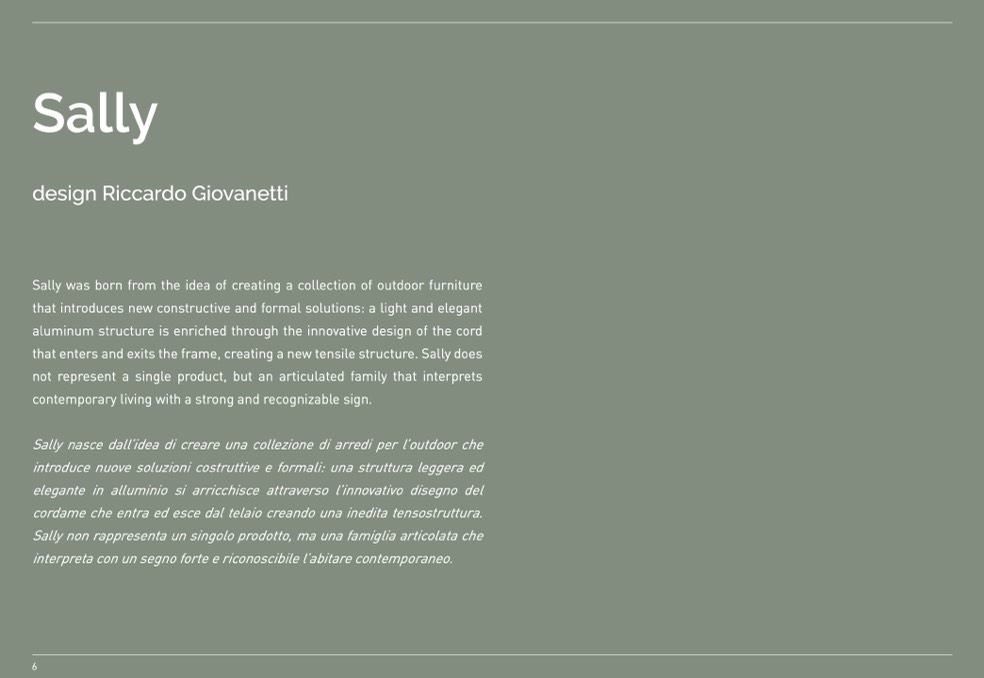 Sally

design Riccardo Giovanetti

Sally was born from the idea of creating a collection of outdoor furniture that introduces new constructive and formal solutions: a light and elegant aluminum structure is enriched through the innovative design of the cord that enters and exits the frame, creating a new tensile structure. Sally does not represent a single product, but an articulated family that interprets contemporary living with a strong and recognizable sign.

Sally nasce dall'idea di creare una collezione di arredi per l'outdoor che introduce nuove soluzioni costruttive e formali: una struttura leggera ed elegante in alluminio si arricchisce attraverso l'innovativo disegno del cordame che entra ed esce dal telaio creando una inedita tensostruttura. Sally non rappresenta un singolo prodotto, ma una famiglia articolata che interpreta con un segno forte e riconoscibile l'abitare contemporaneo.

6